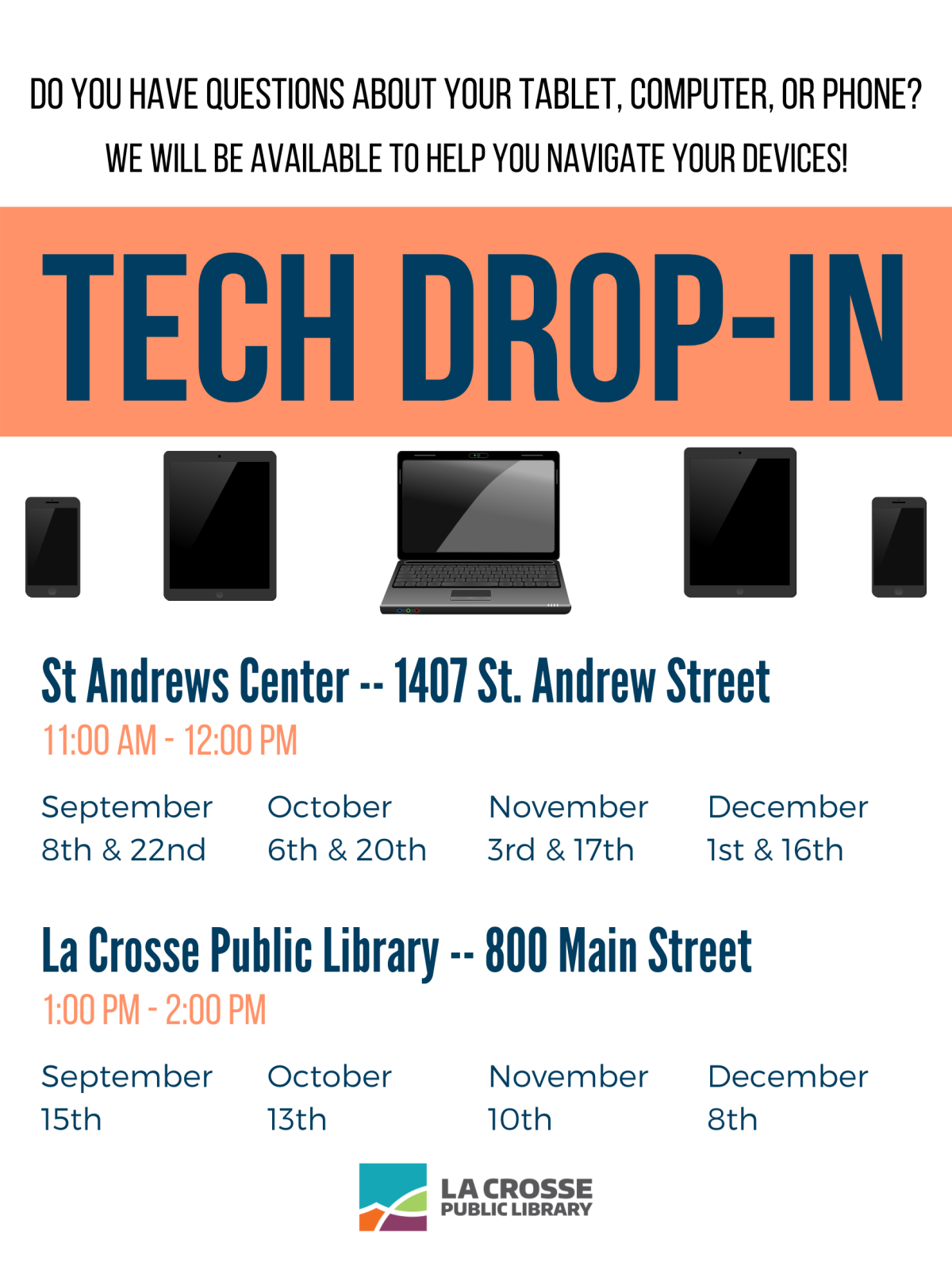 DO YOU HAVE QUESTIONS ABOUT YOUR TABLET, COMPUTER, OR PHONE?

WE WILL BE AVAILABLE TO HELP YOU NAVIGATE YOUR DEVICES!

TECH DROP-IN

St Andrews Center -- 1407 St. Andrew Street

11:00 AM - 12:00 PM

September
8th & 22nd

October
6th & 20th

November
3rd & 17th

December
1st & 16th

La Crosse Public Library -- 800 Main Street

1:00 PM - 2:00 PM

September
15th

October
13th

November
10th

December
8th

LA CROSSE
PUBLIC LIBRARY